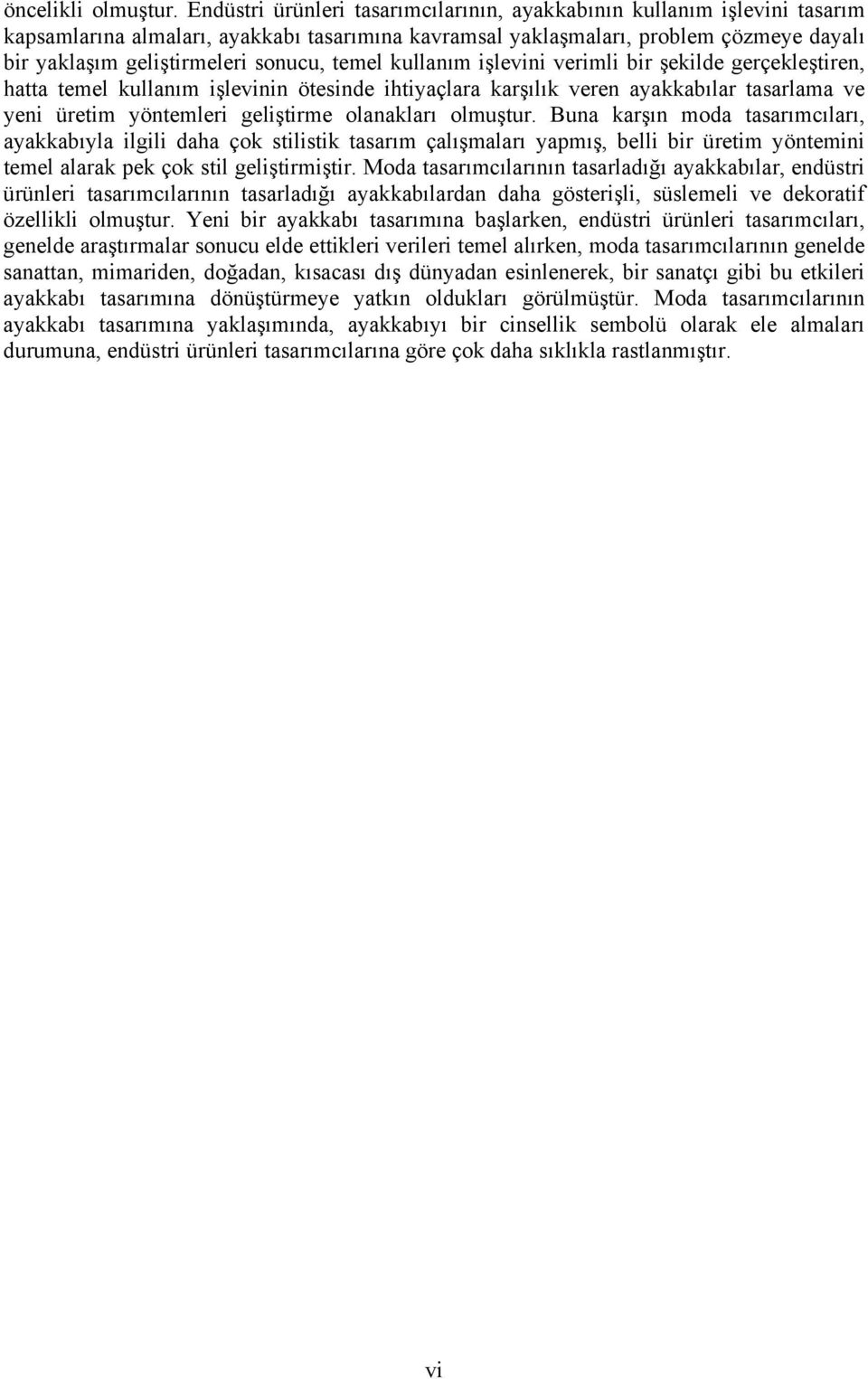 öncelikli olmuştur. Endüstri ürünleri tasarımcılarının, ayakkabının kullanım işlevini tasarım kapsamlarına almaları, ayakkabı tasarımına kavramsal yaklaşmaları, problem çözmeye dayalı bir yaklaşım geliştirmeleri sonucu, temel kullanım işlevini verimli bir şekilde gerçekleştiren, hatta temel kullanım işlevinin ötesinde ihtiyaçlara karşılık veren ayakkabılar tasarlama ve yeni üretim yöntemleri geliştirme olanakları olmuştur. Buna karşın moda tasarımcıları, ayakkabıyla ilgili daha çok stilistik tasarım çalışmaları yapmış, belli bir üretim yöntemini temel alarak pek çok stil geliştirmiştir. Moda tasarımcılarının tasarladığı ayakkabılar, endüstri ürünleri tasarımcılarının tasarladığı ayakkabılardan daha gösterişli, süslemeli ve dekoratif özellikli olmuştur. Yeni bir ayakkabı tasarımına başlarken, endüstri ürünleri tasarımcıları, genelde araştırmalar sonucu elde ettikleri verileri temel alırken, moda tasarımcılarının genelde sanattan, mimariden, doğadan, kısacası dış dünyadan esinlenerek, bir sanatçı gibi bu etkileri ayakkabı tasarımına dönüştürmeye yatkın oldukları görülmüştür. Moda tasarımcılarının ayakkabı tasarımına yaklaşımında, ayakkabıyı bir cinsellik sembolü olarak ele almaları durumuna, endüstri ürünleri tasarımcılarına göre çok daha sıklıkla rastlanmıştır.

vi